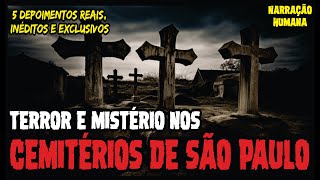 5 DEPOIMENTOS REAIS, INÉDITOS E EXCLUSIVOS

NARRAÇÃO HUMANA

TERROR E MISTÉRIO NOS

CEMITÉRIOS DE SÃO PAULO